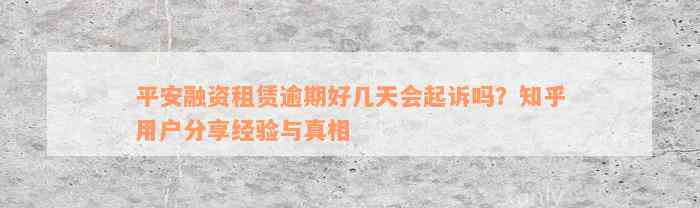 平安融资租赁逾期好几天会起诉吗？知乎用户分享经验与真相